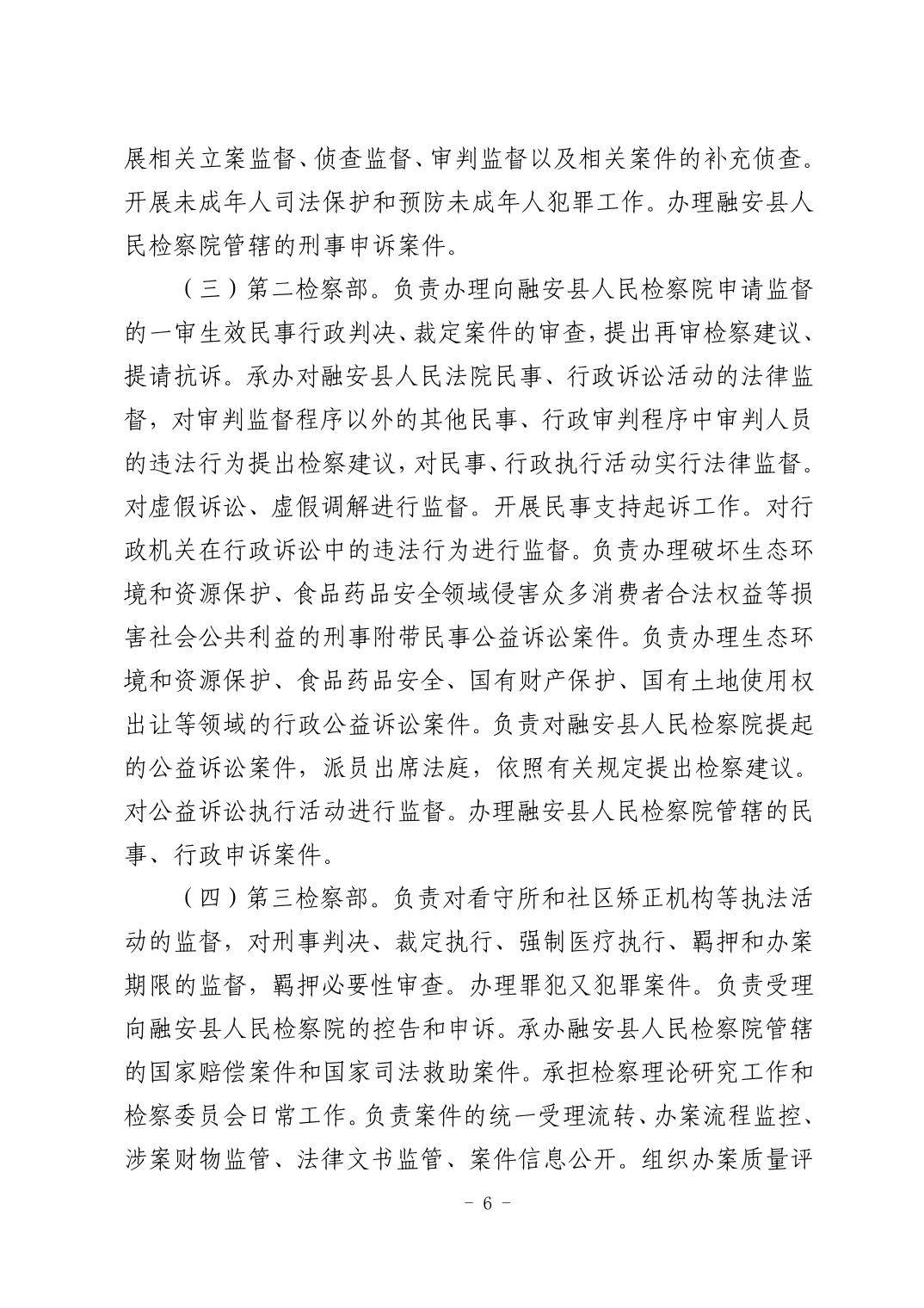 展相关立案监督、侦查监督、审判监督以及相关案件的补充侦查。开展未成年人司法保护和预防未成年人犯罪工作。办理融安县人民检察院管辖的刑事申诉案件。

（三）第二检察部。负责办理向融安县人民检察院申请监督的一审生效民事行政判决、裁定案件的审查，提出再审检察建议、提请抗诉。承办对融安县人民法院民事、行政诉讼活动的法律监督，对审判监督程序以外的其他民事、行政审判程序中审判人员的违法行为提出检察建议，对民事、行政执行活动实行法律监督。对虚假诉讼、虚假调解进行监督。开展民事支持起诉工作。对行政机关在行政诉讼中的违法行为进行监督。负责办理破坏生态环境和资源保护、食品药品安全领域侵害众多消费者合法权益等损害社会公共利益的刑事附带民事公益诉讼案件。负责办理生态环境和资源保护、食品药品安全、国有财产保护、国有土地使用权出让等领域的行政公益诉讼案件。负责对融安县人民检察院提起的公益诉讼案件，派员出席法庭，依照有关规定提出检察建议。对公益诉讼执行活动进行监督。办理融安县人民检察院管辖的民事、行政申诉案件。

（四）第三检察部。负责对看守所和社区矫正机构等执法活动的监督，对刑事判决、裁定执行、强制医疗执行、羁押和办案期限的监督，羁押必要性审查。办理罪犯又犯罪案件。负责受理向融安县人民检察院的控告和申诉。承办融安县人民检察院管辖的国家赔偿案件和国家司法救助案件。承担检察理论研究工作和检察委员会日常工作。负责案件的统一受理流转、办案流程监控、涉案财物监管、法律文书监管、案件信息公开。组织办案质量评

- 6 -